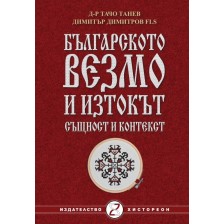 Д-Р ТАЧО ТАНЕВ
ДИМИТЪР ДИМИТРОВ FLS

БЪЛГАРСКОТО
ВЕЗМО
И ИЗТОКЪТ
СЪЩНОСТ И КОНТЕКСТ

ИЗДАТЕЛСТВО Z ХИСТОРЕОН